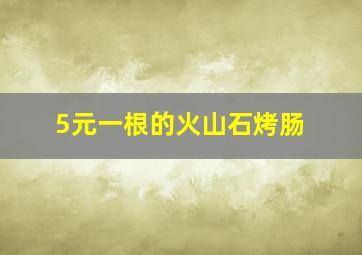 5元一根的火山石烤肠